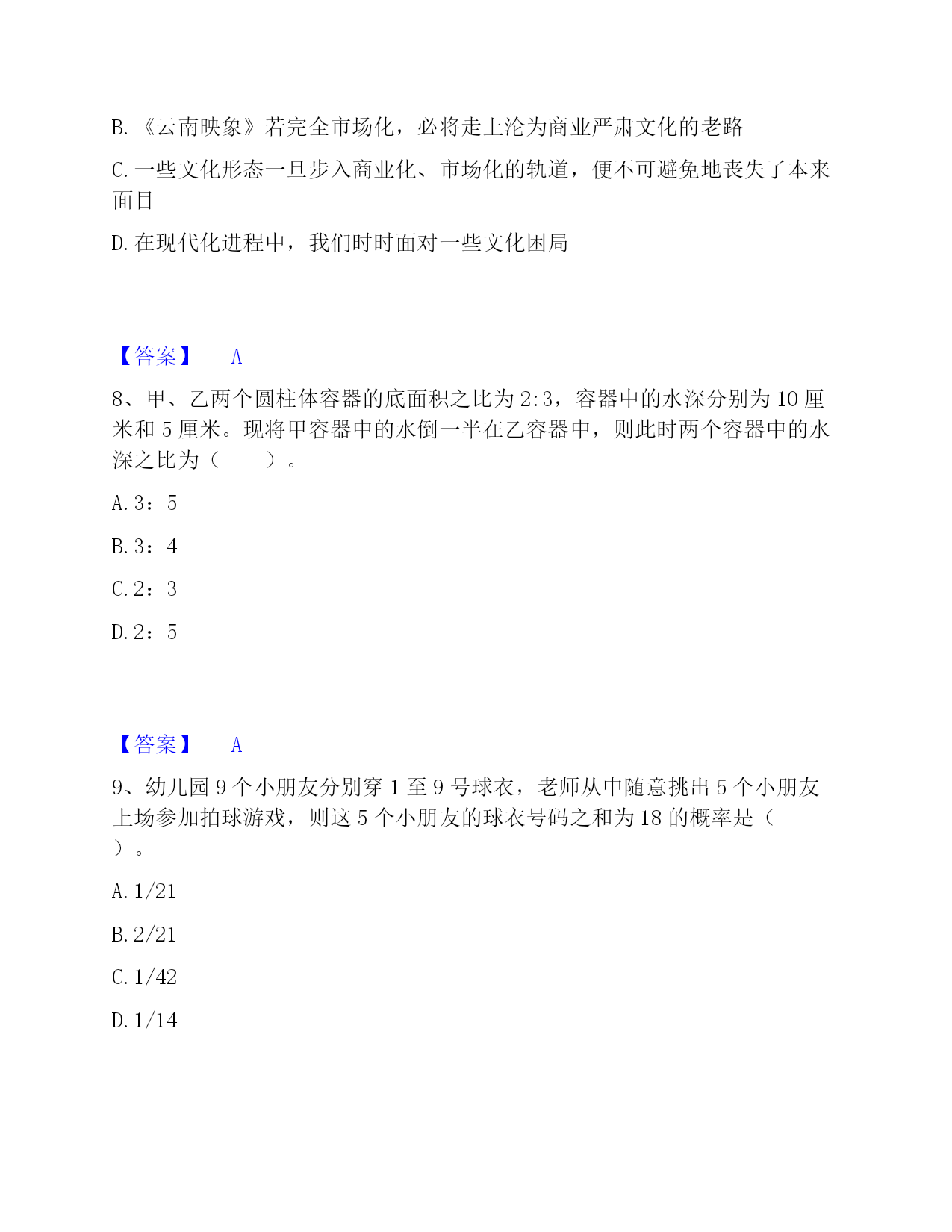 B.《云南映象》若完全市场化，必将走上沦为商业严肃文化的老路

C.一些文化形态一旦步入商业化、市场化的轨道，便不可避免地丧失了本来面目

D.在现代化进程中，我们时时面对一些文化困局

【答案】 A

8、甲、乙两个圆柱体容器的底面积之比为 2:3，容器中的水深分别为 10 厘米和 5 厘米。现将甲容器中的水倒一半在乙容器中，则此时两个容器中的水深之比为（　　）。

A.3：5

B.3：4

C.2：3

D.2：5

【答案】 A

9、幼儿园 9 个小朋友分别穿 1 至 9 号球衣，老师从中随意挑出 5 个小朋友上场参加拍球游戏，则这 5 个小朋友的球衣号码之和为 18 的概率是（　）。

A.1/21

B.2/21

C.1/42

D.1/14